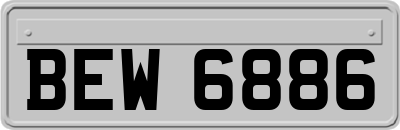 BEW 6886